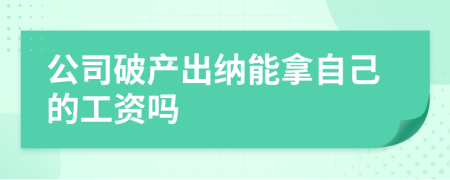 公司破产出纳能拿自己的工资吗